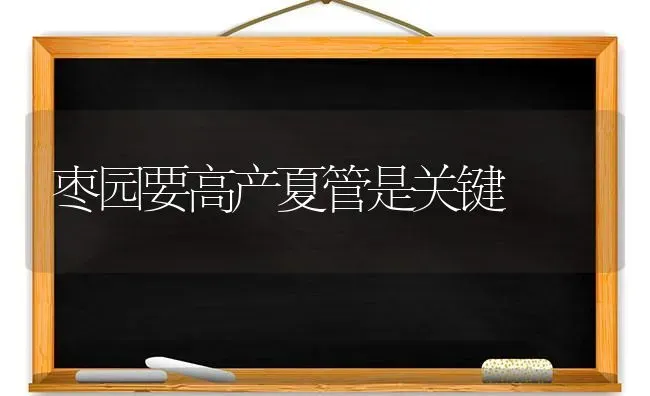 枣园要高产夏管是关键